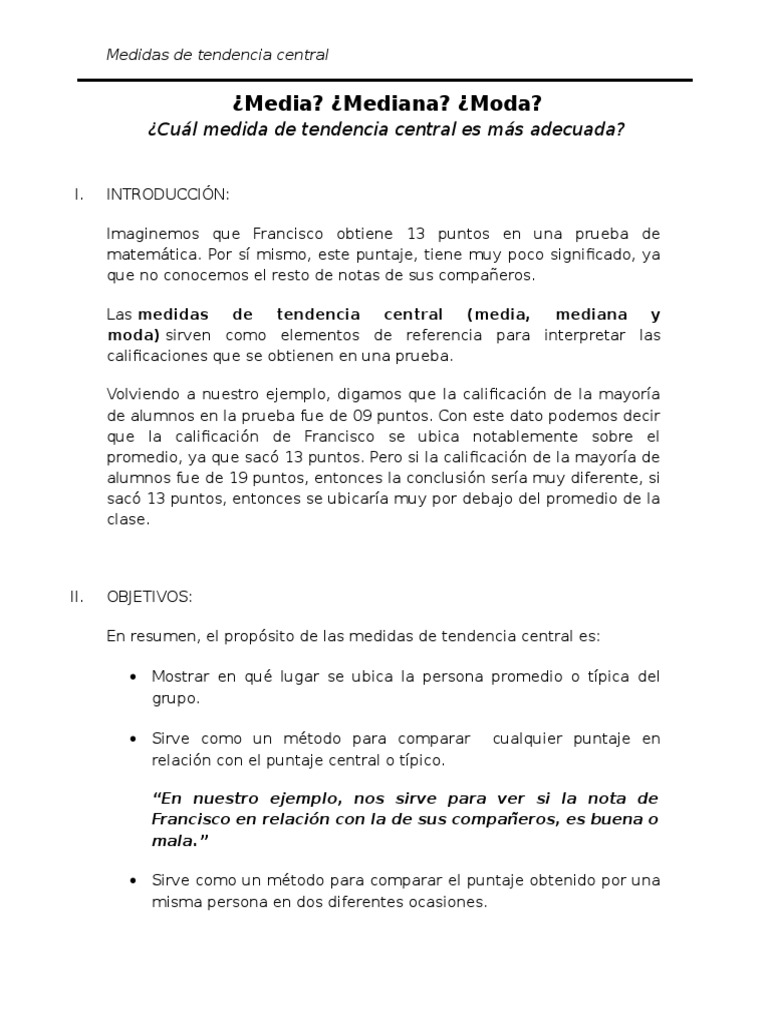 Medidas de tendencia central

¿Media? ¿Mediana? ¿Moda?
¿Cuál medida de tendencia central es más adecuada?

I. INTRODUCCIÓN:

Imaginemos que Francisco obtiene 13 puntos en una prueba de matemática. Por sí mismo, este puntaje, tiene muy poco significado, ya que no conocemos el resto de notas de sus compañeros.

Las medidas de tendencia central (media, mediana y moda) sirven como elementos de referencia para interpretar las calificaciones que se obtienen en una prueba.

Volviendo a nuestro ejemplo, digamos que la calificación de la mayoría de alumnos en la prueba fue de 09 puntos. Con este dato podemos decir que la calificación de Francisco se ubica notablemente sobre el promedio, ya que sacó 13 puntos. Pero si la calificación de la mayoría de alumnos fue de 19 puntos, entonces la conclusión sería muy diferente, si sacó 13 puntos, entonces se ubicaría muy por debajo del promedio de la clase.

II. OBJETIVOS:

En resumen, el propósito de las medidas de tendencia central es:

• Mostrar en qué lugar se ubica la persona promedio o típica del grupo.

• Sirve como un método para comparar cualquier puntaje en relación con el puntaje central o típico.

“En nuestro ejemplo, nos sirve para ver si la nota de Francisco en relación con la de sus compañeros, es buena o mala.”

• Sirve como un método para comparar el puntaje obtenido por una misma persona en dos diferentes ocasiones.